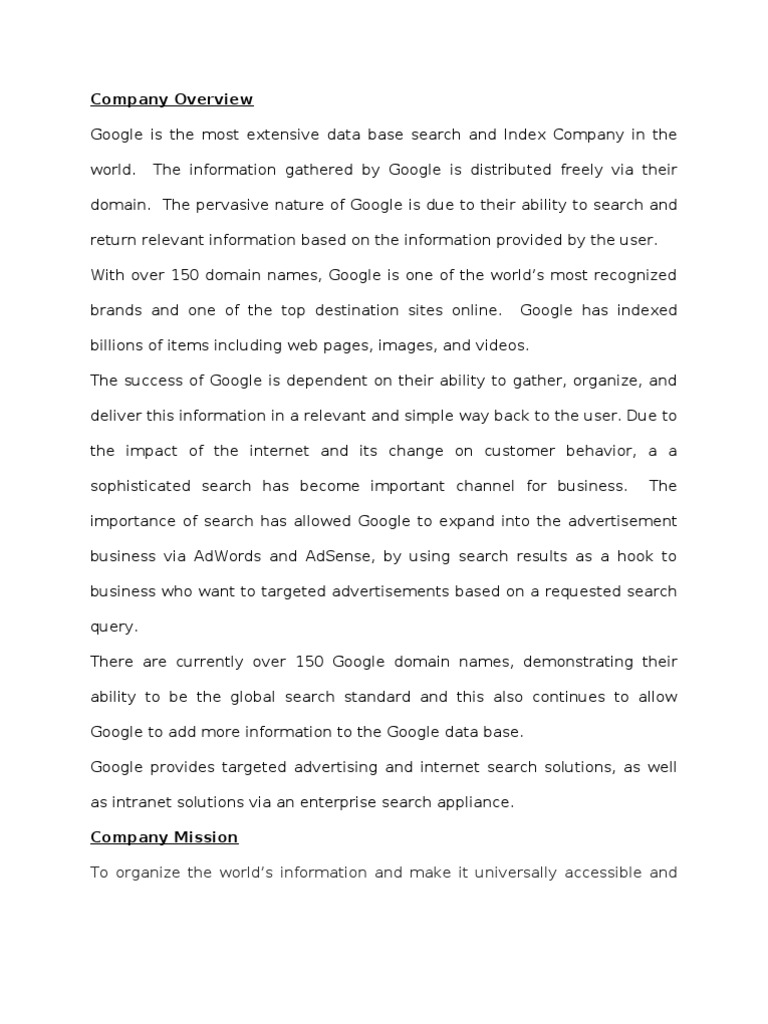 Company Overview

Google is the most extensive data base search and Index Company in the world. The information gathered by Google is distributed freely via their domain. The pervasive nature of Google is due to their ability to search and return relevant information based on the information provided by the user.

With over 150 domain names, Google is one of the world's most recognized brands and one of the top destination sites online. Google has indexed billions of items including web pages, images, and videos.

The success of Google is dependent on their ability to gather, organize, and deliver this information in a relevant and simple way back to the user. Due to the impact of the internet and its change on customer behavior, a a sophisticated search has become important channel for business. The importance of search has allowed Google to expand into the advertisement business via AdWords and AdSense, by using search results as a hook to business who want to targeted advertisements based on a requested search query.

There are currently over 150 Google domain names, demonstrating their ability to be the global search standard and this also continues to allow Google to add more information to the Google data base.

Google provides targeted advertising and internet search solutions, as well as intranet solutions via an enterprise search appliance.

Company Mission

To organize the world's information and make it universally accessible and